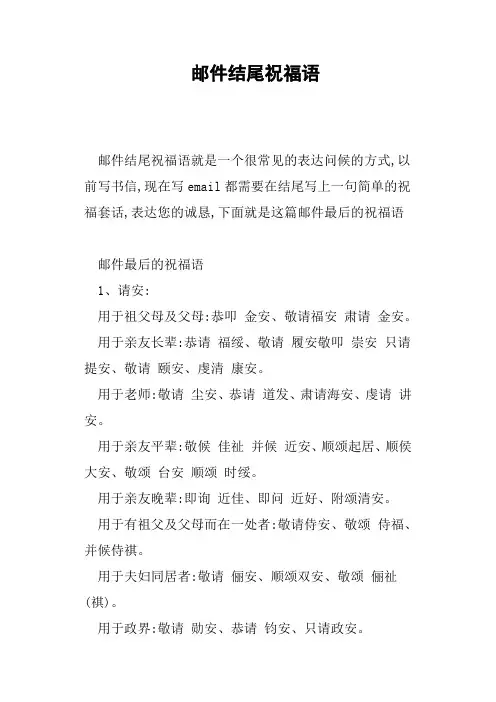 邮件结尾祝福语

邮件结尾祝福语就是一个很常见的表达问候的方式,以前写书信,现在写 email 都需要在结尾写上一句简单的祝福套话,表达您的诚恳,下面就是这篇邮件最后的祝福语

邮件最后的祝福语

1、请安:

用于祖父母及父母:恭叩 金安、敬请福安 肃请 金安。

用于亲友长辈:恭请 福绥、敬请 履安敬叩 崇安 只请提安、敬请 颐安、虔清 康安。

用于老师:敬请 尘安、恭请 道发、肃请海安、虔请 讲安。

用于亲友平辈:敬候 佳祉 并候 近安、顺颂起居、顺侯大安、敬颂 台安 顺颂 时绥。

用于亲友晚辈:即询 近佳、即问 近好、附颂清安。

用于有祖父及父母而在一处者:敬请侍安、敬颂 侍福、并候侍祺。

用于夫妇同居者:敬请 俪安、顺颂双安、敬颂 俪祉(祺)。

用于政界:敬请 勋安、恭请 钧安、只请政安。